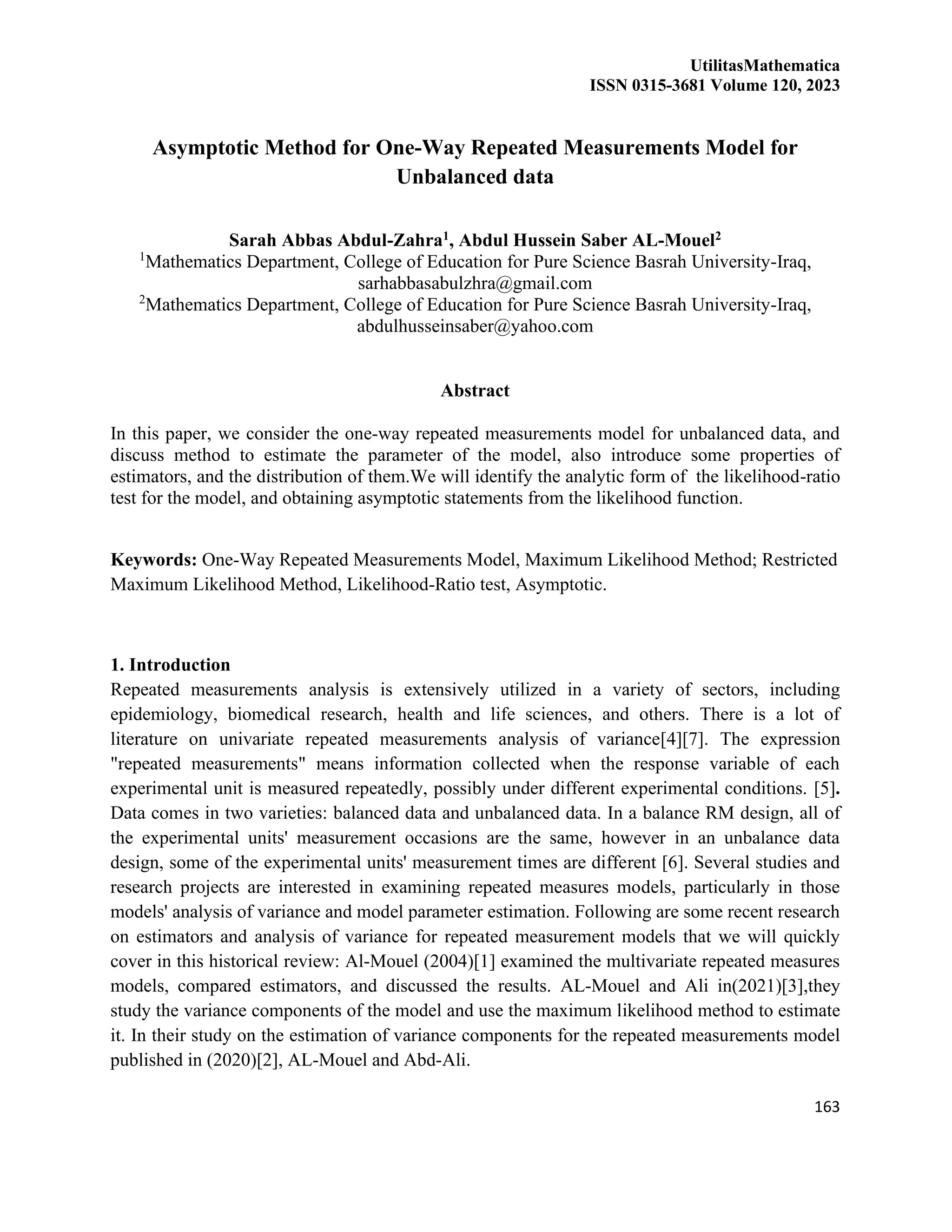 UtilitasMathematica
ISSN 0315-3681 Volume 120, 2023

Asymptotic Method for One-Way Repeated Measurements Model for Unbalanced data

Sarah Abbas Abdul-Zahra$^1$, Abdul Hussein Saber AL-Mouel$^2$
$^1$Mathematics Department, College of Education for Pure Science Basrah University-Iraq, sarhabbasabulzhra@gmail.com
$^2$Mathematics Department, College of Education for Pure Science Basrah University-Iraq, abdulhusseinsaber@yahoo.com

Abstract

In this paper, we consider the one-way repeated measurements model for unbalanced data, and discuss method to estimate the parameter of the model, also introduce some properties of estimators, and the distribution of them.We will identify the analytic form of the likelihood-ratio test for the model, and obtaining asymptotic statements from the likelihood function.

Keywords: One-Way Repeated Measurements Model, Maximum Likelihood Method; Restricted Maximum Likelihood Method, Likelihood-Ratio test, Asymptotic.

1. Introduction
Repeated measurements analysis is extensively utilized in a variety of sectors, including epidemiology, biomedical research, health and life sciences, and others. There is a lot of literature on univariate repeated measurements analysis of variance[4][7]. The expression "repeated measurements" means information collected when the response variable of each experimental unit is measured repeatedly, possibly under different experimental conditions. [5]. Data comes in two varieties: balanced data and unbalanced data. In a balance RM design, all of the experimental units' measurement occasions are the same, however in an unbalance data design, some of the experimental units' measurement times are different [6]. Several studies and research projects are interested in examining repeated measures models, particularly in those models' analysis of variance and model parameter estimation. Following are some recent research on estimators and analysis of variance for repeated measurement models that we will quickly cover in this historical review: Al-Mouel (2004)[1] examined the multivariate repeated measures models, compared estimators, and discussed the results. AL-Mouel and Ali in(2021)[3],they study the variance components of the model and use the maximum likelihood method to estimate it. In their study on the estimation of variance components for the repeated measurements model published in (2020)[2], AL-Mouel and Abd-Ali.

163